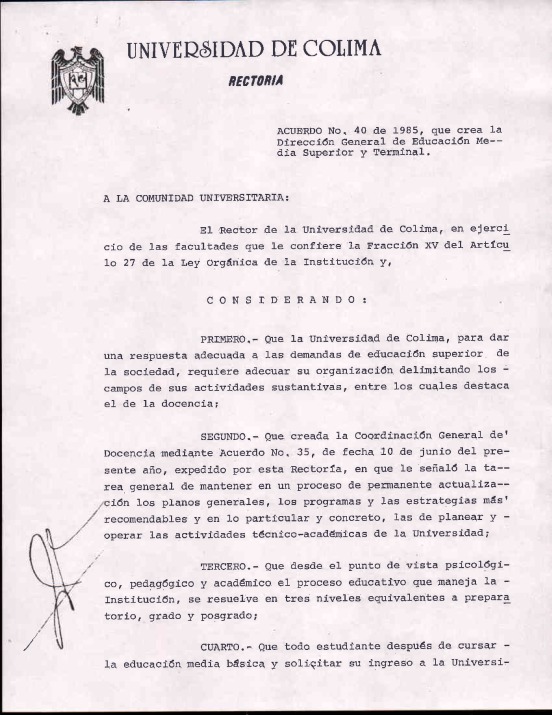 UNIVERSIDAD DE COLIMA

RECTORIA

ACUERDO No. 40 de 1985, que crea la Dirección General de Educación Media Superior y Terminal.

A LA COMUNIDAD UNIVERSITARIA:

El Rector de la Universidad de Colima, en ejercicio de las facultades que le confiere la Fracción XV del Artículo 27 de la Ley Orgánica de la Institución y,

C O N S I D E R A N D O :

PRIMERO.- Que la Universidad de Colima, para dar una respuesta adecuada a las demandas de educación superior de la sociedad, requiere adecuar su organización delimitando los - campos de sus actividades sustantivas, entre los cuales destaca el de la docencia;

SEGUNDO.- Que creada la Coordinación General de' Docencia mediante Acuerdo No. 35, de fecha 10 de junio del presente año, expedido por esta Rectoría, en que le señaló la tarea general de mantener en un proceso de permanente actualización los planos generales, los programas y las estrategias más' recomendables y en lo particular y concreto, las de planear y - operar las actividades técnico-académicas de la Universidad;

TERCERO.- Que desde el punto de vista psicológico, pedagógico y académico el proceso educativo que maneja la - Institución, se resuelve en tres niveles equivalentes a preparatorio, grado y posgrado;

CUARTO.- Que todo estudiante después de cursar - la educación media básica y solicitar su ingreso a la Universi-